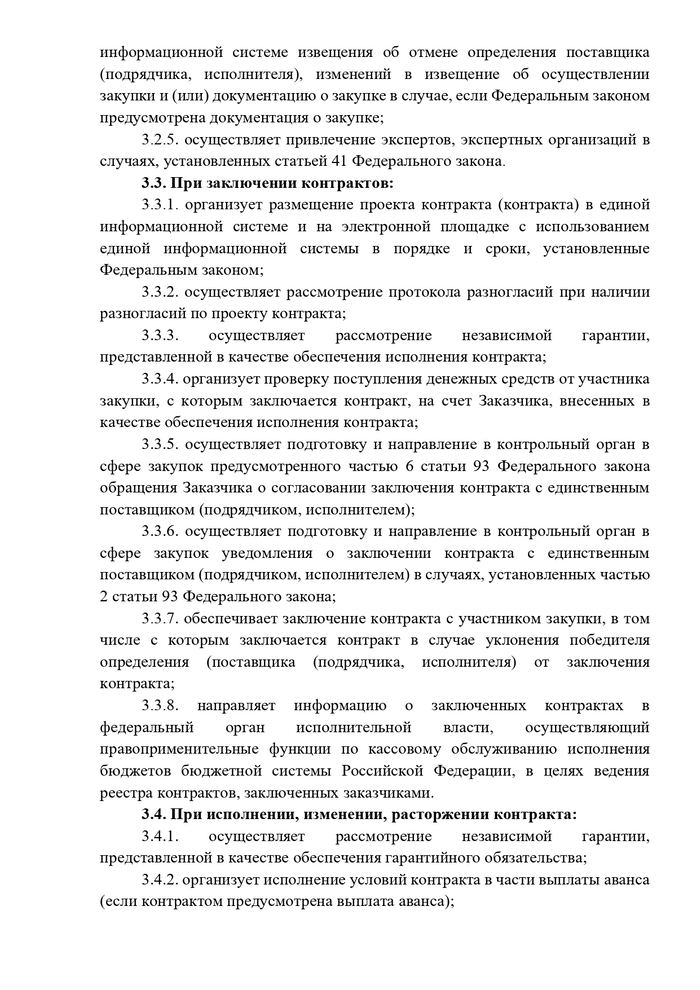 информационной системе извещения об отмене определения поставщика (подрядчика, исполнителя), изменений в извещение об осуществлении закупки и (или) документацию о закупке в случае, если Федеральным законом предусмотрена документация о закупке;

3.2.5. осуществляет привлечение экспертов, экспертных организаций в случаях, установленных статьей 41 Федерального закона.

3.3. При заключении контрактов:

3.3.1. организует размещение проекта контракта (контракта) в единой информационной системе и на электронной площадке с использованием единой информационной системы в порядке и сроки, установленные Федеральным законом;

3.3.2. осуществляет рассмотрение протокола разногласий при наличии разногласий по проекту контракта;

3.3.3. осуществляет рассмотрение независимой гарантии, представленной в качестве обеспечения исполнения контракта;

3.3.4. организует проверку поступления денежных средств от участника закупки, с которым заключается контракт, на счет Заказчика, внесенных в качестве обеспечения исполнения контракта;

3.3.5. осуществляет подготовку и направление в контрольный орган в сфере закупок предусмотренного частью 6 статьи 93 Федерального закона обращения Заказчика о согласовании заключения контракта с единственным поставщиком (подрядчиком, исполнителем);

3.3.6. осуществляет подготовку и направление в контрольный орган в сфере закупок уведомления о заключении контракта с единственным поставщиком (подрядчиком, исполнителем) в случаях, установленных частью 2 статьи 93 Федерального закона;

3.3.7. обеспечивает заключение контракта с участником закупки, в том числе с которым заключается контракт в случае уклонения победителя определения (поставщика (подрядчика, исполнителя) от заключения контракта;

3.3.8. направляет информацию о заключенных контрактах в федеральный орган исполнительной власти, осуществляющий правоприменительные функции по кассовому обслуживанию исполнения бюджетов бюджетной системы Российской Федерации, в целях ведения реестра контрактов, заключенных заказчиками.

3.4. При исполнении, изменении, расторжении контракта:

3.4.1. осуществляет рассмотрение независимой гарантии, представленной в качестве обеспечения гарантийного обязательства;

3.4.2. организует исполнение условий контракта в части выплаты аванса (если контрактом предусмотрена выплата аванса);